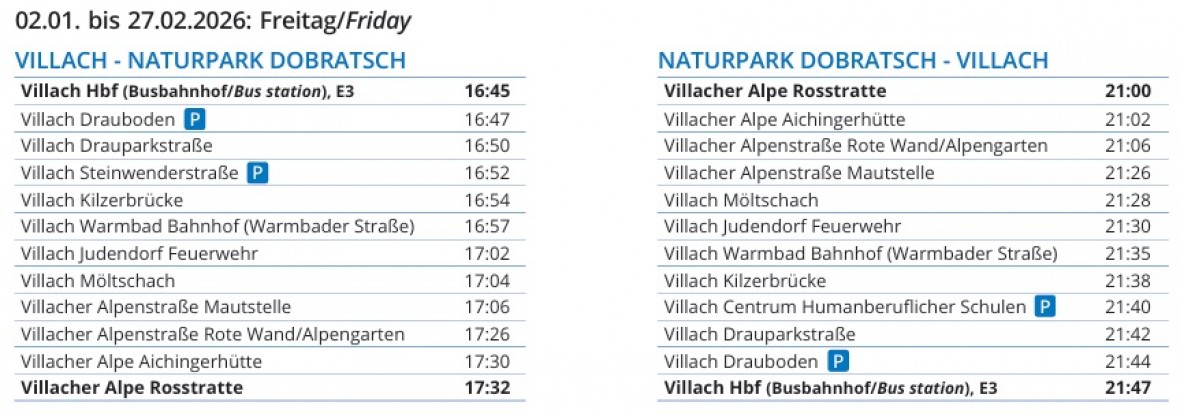 02.01. bis 27.02.2026: Freitag/Friday

VILLACH - NATURPARK DOBRATSCH

| Villach Hbf (Busbahnhof/Bus station), E3 | 16:45 |
|---|---|
| Villach Drauboden P | 16:47 |
| Villach Drauparkstraße | 16:50 |
| Villach Steinwenderstraße P | 16:52 |
| Villach Kilzerbrücke | 16:54 |
| Villach Warmbad Bahnhof (Warmbader Straße) | 16:57 |
| Villach Judendorf Feuerwehr | 17:02 |
| Villach Möltschach | 17:04 |
| Villacher Alpenstraße Mautstelle | 17:06 |
| Villacher Alpenstraße Rote Wand/Alpengarten | 17:26 |
| Villacher Alpe Aichingerhütte | 17:30 |
| Villacher Alpe Rosstratte | 17:32 |

NATURPARK DOBRATSCH - VILLACH

| Villacher Alpe Rosstratte | 21:00 |
|---|---|
| Villacher Alpe Aichingerhütte | 21:02 |
| Villacher Alpenstraße Rote Wand/Alpengarten | 21:06 |
| Villacher Alpenstraße Mautstelle | 21:26 |
| Villach Möltschach | 21:28 |
| Villach Judendorf Feuerwehr | 21:30 |
| Villach Warmbad Bahnhof (Warmbader Straße) | 21:35 |
| Villach Kilzerbrücke | 21:38 |
| Villach Centrum Humanberuflicher Schulen P | 21:40 |
| Villach Drauparkstraße | 21:42 |
| Villach Drauboden P | 21:44 |
| Villach Hbf (Busbahnhof/Bus station), E3 | 21:47 |